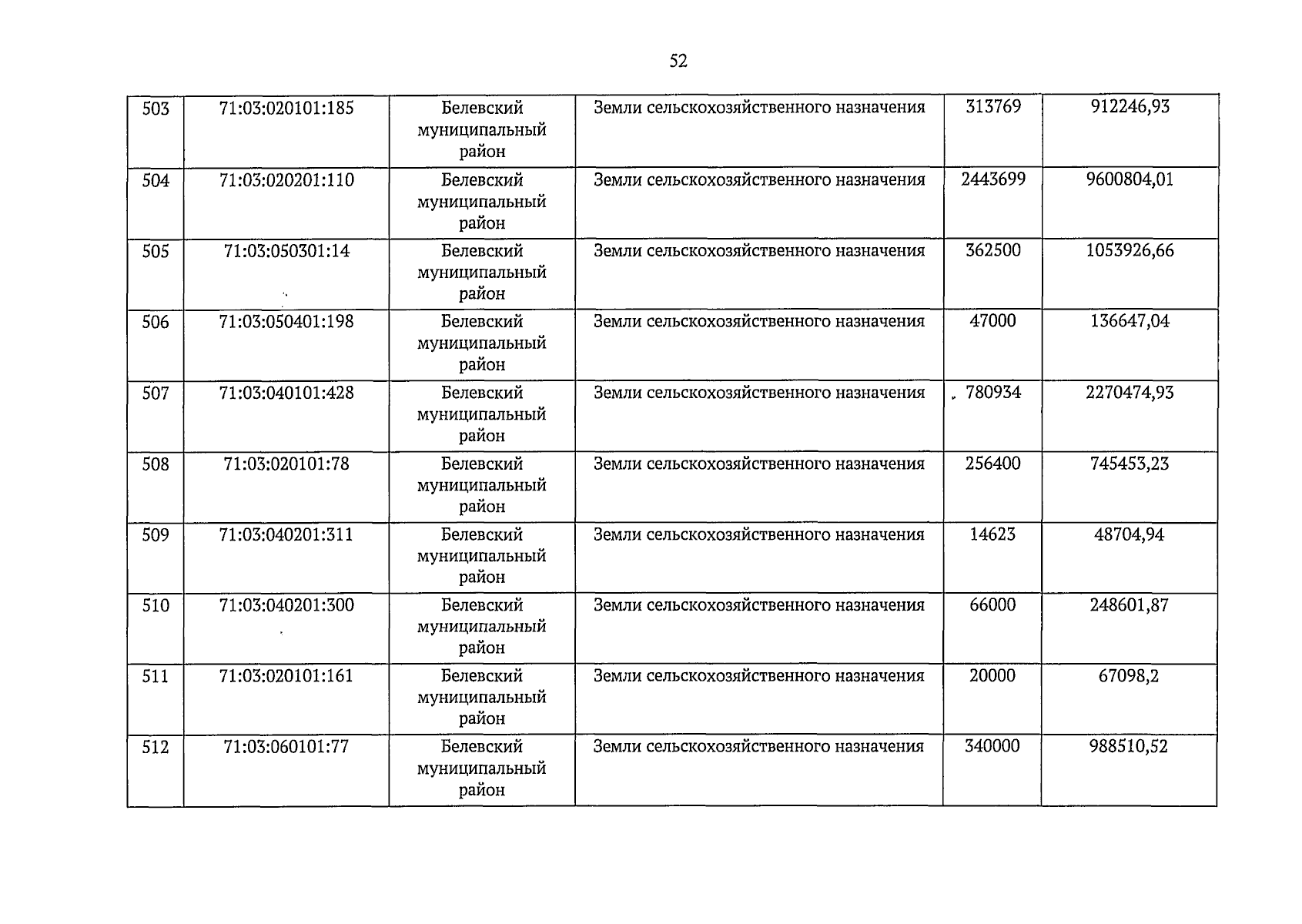 52

| 503 | 71:03:020101:185 | Белевский муниципальный район | Земли сельскохозяйственного назначения | 313769 | 912246,93 |
|---|---|---|---|---|---|
| 504 | 71:03:020201:110 | Белевский муниципальный район | Земли сельскохозяйственного назначения | 2443699 | 9600804,01 |
| 505 | 71:03:050301:14 | Белевский муниципальный район | Земли сельскохозяйственного назначения | 362500 | 1053926,66 |
| 506 | 71:03:050401:198 | Белевский муниципальный район | Земли сельскохозяйственного назначения | 47000 | 136647,04 |
| 507 | 71:03:040101:428 | Белевский муниципальный район | Земли сельскохозяйственного назначения | 780934 | 2270474,93 |
| 508 | 71:03:020101:78 | Белевский муниципальный район | Земли сельскохозяйственного назначения | 256400 | 745453,23 |
| 509 | 71:03:040201:311 | Белевский муниципальный район | Земли сельскохозяйственного назначения | 14623 | 48704,94 |
| 510 | 71:03:040201:300 | Белевский муниципальный район | Земли сельскохозяйственного назначения | 66000 | 248601,87 |
| 511 | 71:03:020101:161 | Белевский муниципальный район | Земли сельскохозяйственного назначения | 20000 | 67098,2 |
| 512 | 71:03:060101:77 | Белевский муниципальный район | Земли сельскохозяйственного назначения | 340000 | 988510,52 |